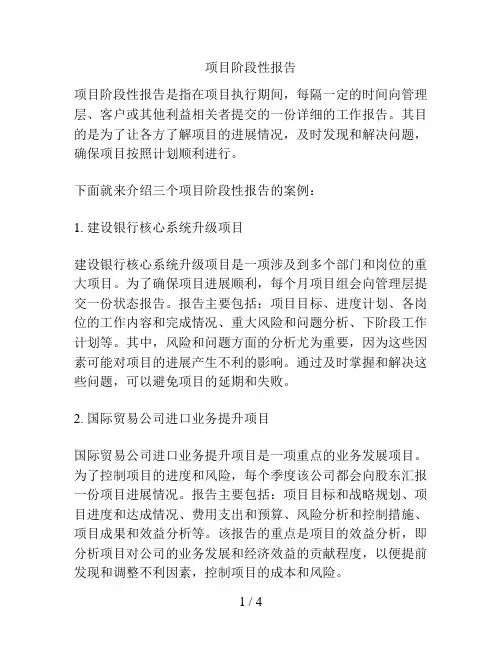 项目阶段性报告

项目阶段性报告是指在项目执行期间，每隔一定的时间向管理层、客户或其他利益相关者提交的一份详细的工作报告。其目的是为了让各方了解项目的进展情况，及时发现和解决问题，确保项目按照计划顺利进行。

下面就来介绍三个项目阶段性报告的案例：

1. 建设银行核心系统升级项目

建设银行核心系统升级项目是一项涉及到多个部门和岗位的重大项目。为了确保项目进展顺利，每个月项目组会向管理层提交一份状态报告。报告主要包括：项目目标、进度计划、各岗位的工作内容和完成情况、重大风险和问题分析、下阶段工作计划等。其中，风险和问题方面的分析尤为重要，因为这些因素可能对项目的进展产生不利的影响。通过及时掌握和解决这些问题，可以避免项目的延期和失败。

2. 国际贸易公司进口业务提升项目

国际贸易公司进口业务提升项目是一项重点的业务发展项目。为了控制项目的进度和风险，每个季度该公司都会向股东汇报一份项目进展情况。报告主要包括：项目目标和战略规划、项目进度和达成情况、费用支出和预算、风险分析和控制措施、项目成果和效益分析等。该报告的重点是项目的效益分析，即分析项目对公司的业务发展和经济效益的贡献程度，以便提前发现和调整不利因素，控制项目的成本和风险。

1 / 4